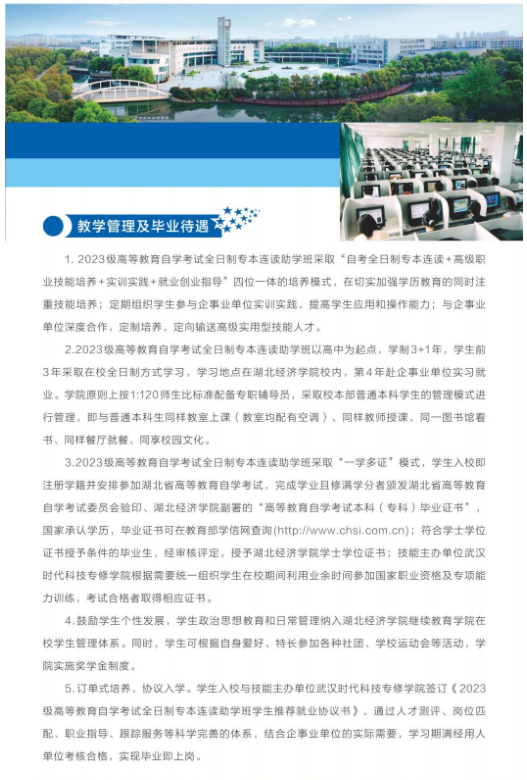 教学管理及毕业待遇

1. 2023级高等教育自学考试全日制专本连读助学班采取“自考全日制专本连读+高级职业技能培养+实训实践+就业创业指导”四位一体的培养模式，在切实加强学历教育的同时注重技能培养；定期组织学生参与企事业单位实训实践，提高学生应用和操作能力；与企事业单位深度合作，定制培养，定向输送高级实用型技能人才。

2.2023级高等教育自学考试全日制专本连读助学班以高中为起点，学制3+1年，学生前3年采取在校全日制方式学习，学习地点在湖北经济学院校内，第4年赴企事业单位实习就业。学院原则上按1:120师生比标准配备专职辅导员，采取校本部普通本科学生的管理模式进行管理，即与普通本科生同样教室上课（教室均配有空调）、同样教师授课、同一图书馆看书、同样餐厅就餐、同享校园文化。

3.2023级高等教育自学考试全日制专本连读助学班采取“一学多证”模式，学生入校即注册学籍并安排参加湖北省高等教育自学考试，完成学业且修满学分者颁发湖北省高等教育自学考试委员会验印、湖北经济学院副署的“高等教育自学考试本科（专科）毕业证书”，国家承认学历，毕业证书可在教育部学信网查询(http://www.chsi.com.cn)；符合学士学位证书授予条件的毕业生，经审核评定，授予湖北经济学院学士学位证书；技能主办单位武汉时代科技专修学院根据需要统一组织学生在校期间利用业余时间参加国家职业资格及专项能力训练，考试合格者取得相应证书。

4.鼓励学生个性发展，学生政治思想教育和日常管理纳入湖北经济学院继续教育学院在校学生管理体系。同时，学生可根据自身爱好、特长参加各种社团、学校运动会等活动，学院实施奖学金制度。

5.订单式培养，协议入学。学生入校与技能主办单位武汉时代科技专修学院签订《2023级高等教育自学考试全日制专本连读助学班学生推荐就业协议书》，通过人才测评、岗位匹配、职业指导、跟踪服务等科学完善的体系，结合企事业单位的实际需要，学习期满经用人单位考核合格，实现毕业即上岗。